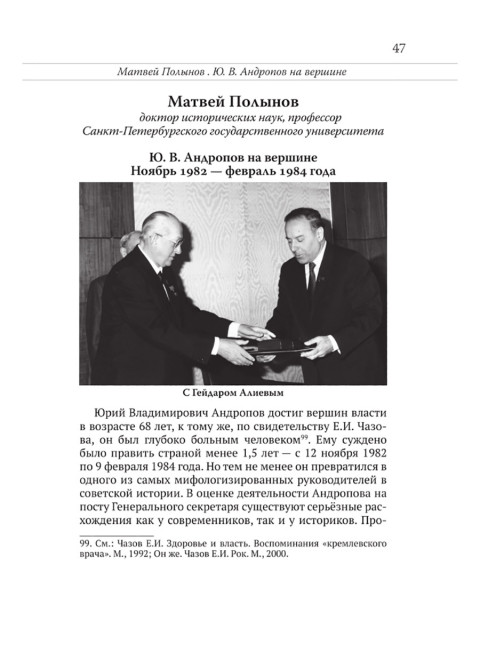 47

Матвей Полынов . Ю. В. Андропов на вершине

Матвей Полынов
доктор исторических наук, профессор
Санкт-Петербургского государственного университета

Ю. В. Андропов на вершине
Ноябрь 1982 — февраль 1984 года

С Гейдаром Алиевым

Юрий Владимирович Андропов достиг вершин власти в возрасте 68 лет, к тому же, по свидетельству Е.И. Чазова, он был глубоко больным человеком$^{99}$. Ему суждено было править страной менее 1,5 лет — с 12 ноября 1982 по 9 февраля 1984 года. Но тем не менее он превратился в одного из самых мифологизированных руководителей в советской истории. В оценке деятельности Андропова на посту Генерального секретаря существуют серьёзные расхождения как у современников, так и у историков. Про-

99. См.: Чазов Е.И. Здоровье и власть. Воспоминания «кремлевского врача». М., 1992; Он же. Чазов Е.И. Рок. М., 2000.